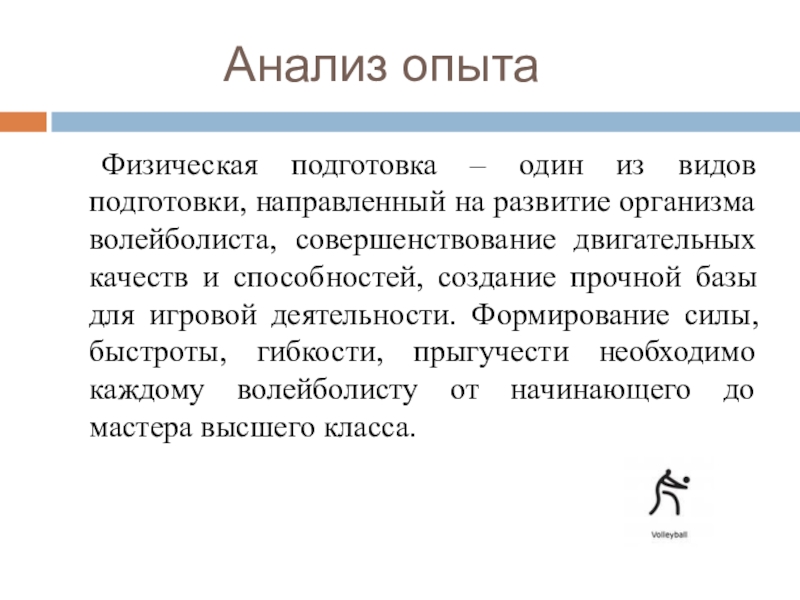 Анализ опыта

Физическая подготовка – один из видов подготовки, направленный на развитие организма волейболиста, совершенствование двигательных качеств и способностей, создание прочной базы для игровой деятельности. Формирование силы, быстроты, гибкости, прыгучести необходимо каждому волейболисту от начинающего до мастера высшего класса.

Volleyball